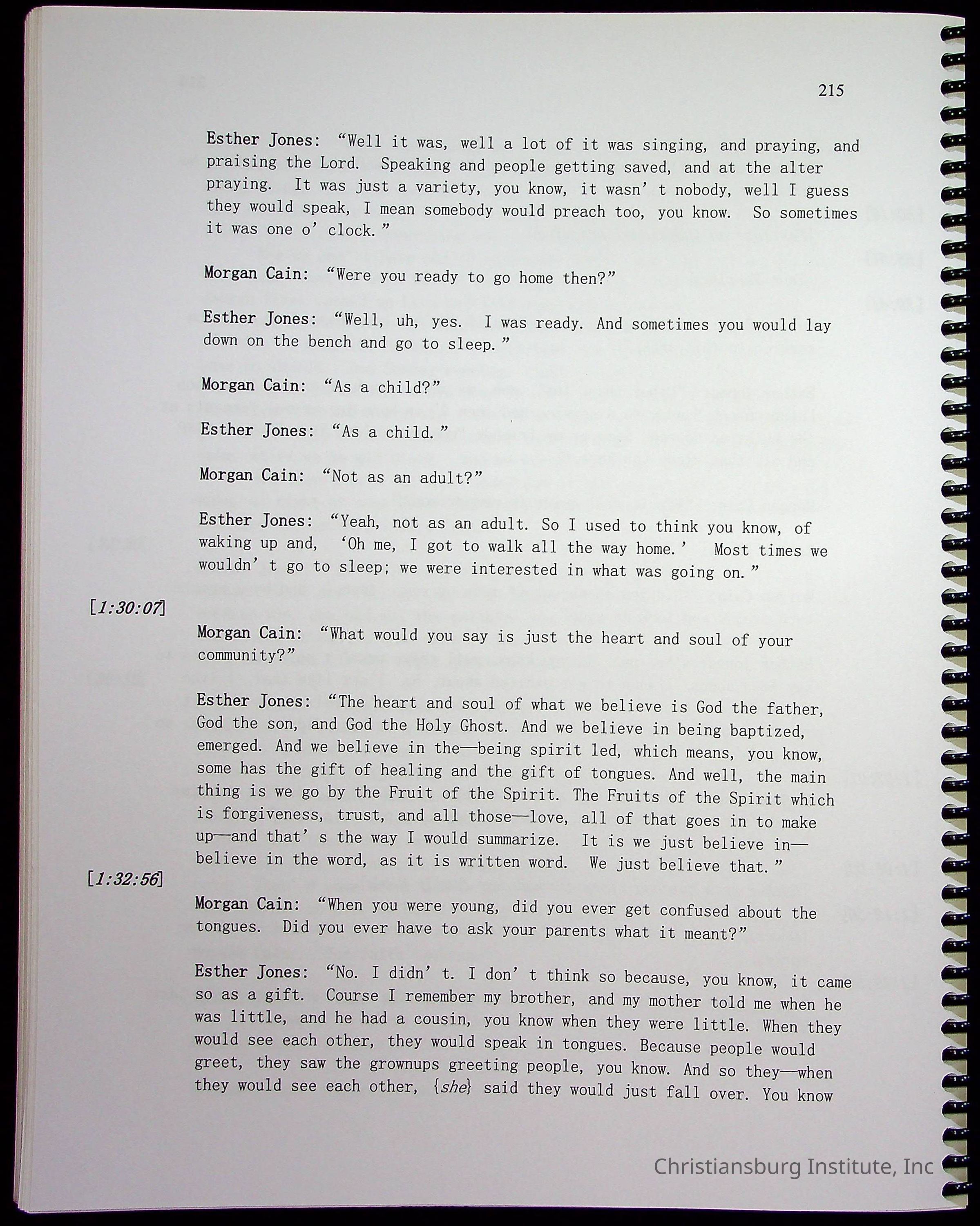 215

Esther Jones: "Well it was, well a lot of it was singing, and praying, and praising the Lord. Speaking and people getting saved, and at the alter praying. It was just a variety, you know, it wasn't nobody, well I guess they would speak, I mean somebody would preach too, you know. So sometimes it was one o'clock."

Morgan Cain: "Were you ready to go home then?"

Esther Jones: "Well, uh, yes. I was ready. And sometimes you would lay down on the bench and go to sleep."

Morgan Cain: "As a child?"

Esther Jones: "As a child."

Morgan Cain: "Not as an adult?"

Esther Jones: "Yeah, not as an adult. So I used to think you know, of waking up and, 'Oh me, I got to walk all the way home.' Most times we wouldn't go to sleep; we were interested in what was going on."

[1:30:07]

Morgan Cain: "What would you say is just the heart and soul of your community?"

Esther Jones: "The heart and soul of what we believe is God the father, God the son, and God the Holy Ghost. And we believe in being baptized, emerged. And we believe in the—being spirit led, which means, you know, some has the gift of healing and the gift of tongues. And well, the main thing is we go by the Fruit of the Spirit. The Fruits of the Spirit which is forgiveness, trust, and all those—love, all of that goes in to make up—and that's the way I would summarize. It is we just believe in—believe in the word, as it is written word. We just believe that."

[1:32:56]

Morgan Cain: "When you were young, did you ever get confused about the tongues. Did you ever have to ask your parents what it meant?"

Esther Jones: "No. I didn't. I don't think so because, you know, it came so as a gift. Course I remember my brother, and my mother told me when he was little, and he had a cousin, you know when they were little. When they would see each other, they would speak in tongues. Because people would greet, they saw the grownups greeting people, you know. And so they—when they would see each other, {she} said they would just fall over. You know

Christiansburg Institute, Inc